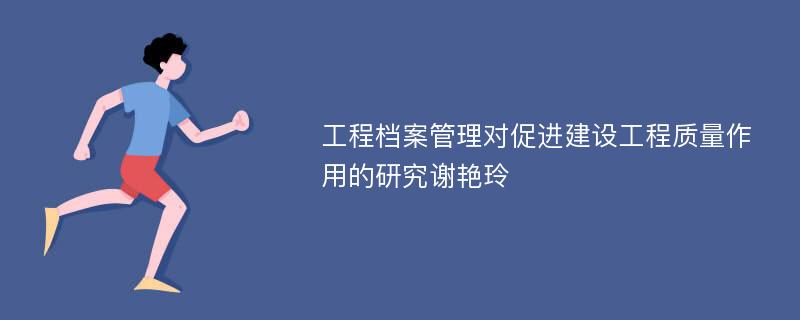 工程档案管理对促进建设工程质量作用的研究谢艳玲